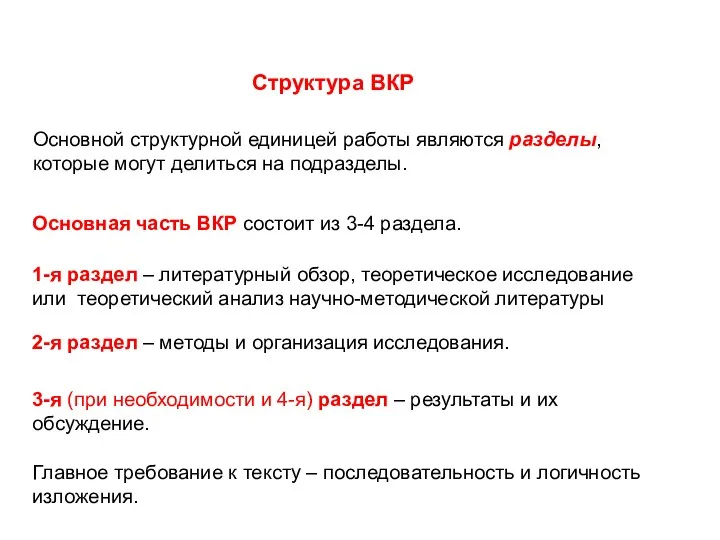 Структура ВКР

Основной структурной единицей работы являются разделы, которые могут делиться на подразделы.

Основная часть ВКР состоит из 3-4 раздела.

1-я раздел – литературный обзор, теоретическое исследование или теоретический анализ научно-методической литературы

2-я раздел – методы и организация исследования.

3-я (при необходимости и 4-я) раздел – результаты и их обсуждение.

Главное требование к тексту – последовательность и логичность изложения.